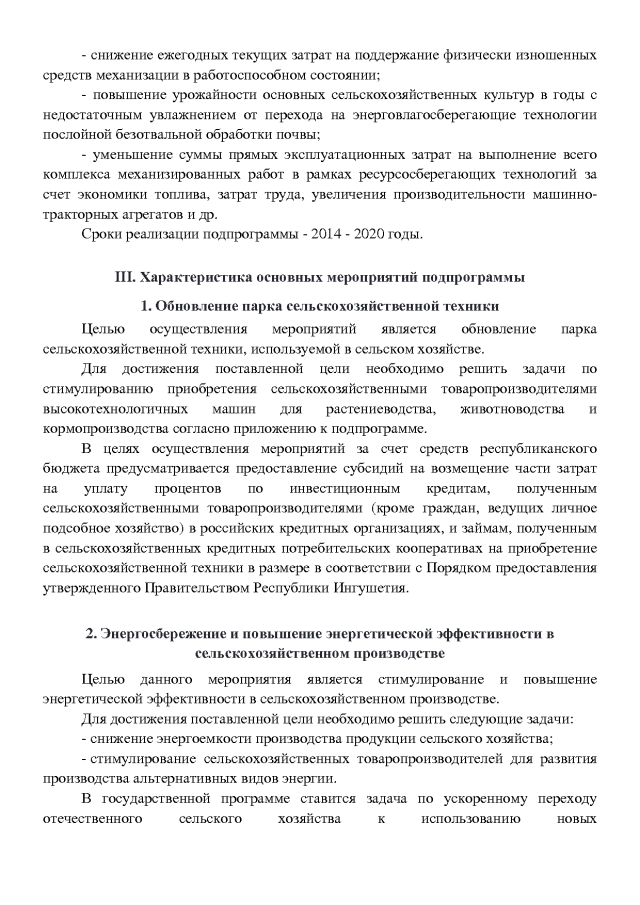 - снижение ежегодных текущих затрат на поддержание физически изношенных средств механизации в работоспособном состоянии;
- повышение урожайности основных сельскохозяйственных культур в годы с недостаточным увлажнением от перехода на энерговлагосберегающие технологии послойной безотвальной обработки почвы;
- уменьшение суммы прямых эксплуатационных затрат на выполнение всего комплекса механизированных работ в рамках ресурсосберегающих технологий за счет экономики топлива, затрат труда, увеличения производительности машинно-тракторных агрегатов и др.

Сроки реализации подпрограммы - 2014 - 2020 годы.

III. Характеристика основных мероприятий подпрограммы

1. Обновление парка сельскохозяйственной техники

Целью осуществления мероприятий является обновление парка сельскохозяйственной техники, используемой в сельском хозяйстве.

Для достижения поставленной цели необходимо решить задачи по стимулированию приобретения сельскохозяйственными товаропроизводителями высокотехнологичных машин для растениеводства, животноводства и кормопроизводства согласно приложению к подпрограмме.

В целях осуществления мероприятий за счет средств республиканского бюджета предусматривается предоставление субсидий на возмещение части затрат на уплату процентов по инвестиционным кредитам, полученным сельскохозяйственными товаропроизводителями (кроме граждан, ведущих личное подсобное хозяйство) в российских кредитных организациях, и займам, полученным в сельскохозяйственных кредитных потребительских кооперативах на приобретение сельскохозяйственной техники в размере в соответствии с Порядком предоставления утвержденного Правительством Республики Ингушетия.

2. Энергосбережение и повышение энергетической эффективности в сельскохозяйственном производстве

Целью данного мероприятия является стимулирование и повышение энергетической эффективности в сельскохозяйственном производстве.

Для достижения поставленной цели необходимо решить следующие задачи:
- снижение энергоемкости производства продукции сельского хозяйства;
- стимулирование сельскохозяйственных товаропроизводителей для развития производства альтернативных видов энергии.

В государственной программе ставится задача по ускоренному переходу отечественного сельского хозяйства к использованию новых